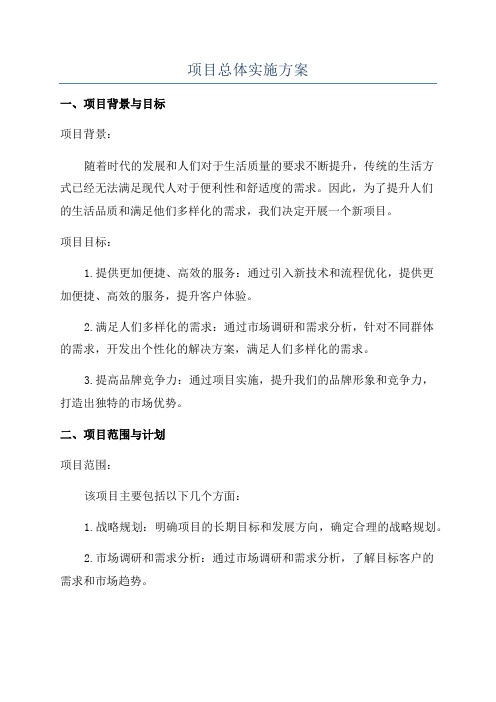 项目总体实施方案

一、项目背景与目标

项目背景：

随着时代的发展和人们对于生活质量的要求不断提升，传统的生活方式已经无法满足现代人对于便利性和舒适度的需求。因此，为了提升人们的生活品质和满足他们多样化的需求，我们决定开展一个新项目。

项目目标：

1.提供更加便捷、高效的服务：通过引入新技术和流程优化，提供更加便捷、高效的服务，提升客户体验。

2.满足人们多样化的需求：通过市场调研和需求分析，针对不同群体的需求，开发出个性化的解决方案，满足人们多样化的需求。

3.提高品牌竞争力：通过项目实施，提升我们的品牌形象和竞争力，打造出独特的市场优势。

二、项目范围与计划

项目范围：

该项目主要包括以下几个方面：

1.战略规划：明确项目的长期目标和发展方向，确定合理的战略规划。

2.市场调研和需求分析：通过市场调研和需求分析，了解目标客户的需求和市场趋势。